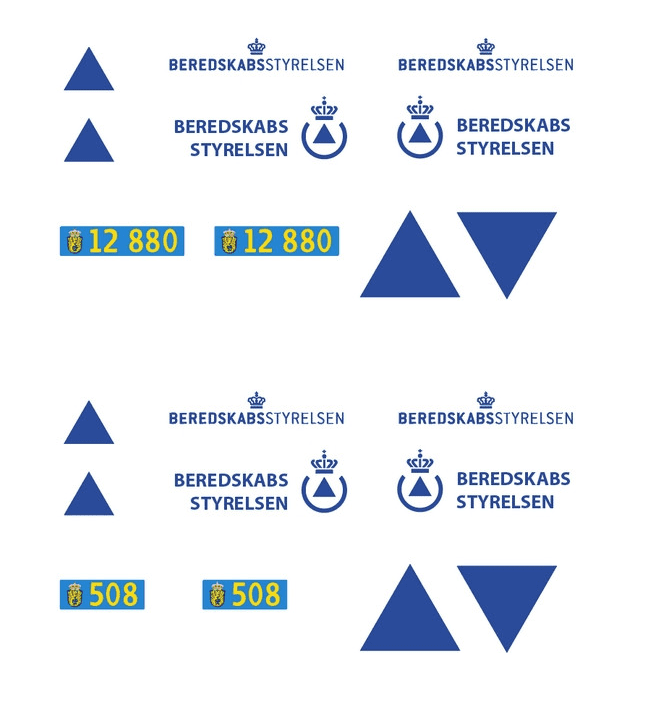 BEREDSKABSSTYRELSEN

BEREDSKABSSTYRELSEN

BEREDSKABS
STYRELSEN

BEREDSKABS
STYRELSEN

12 880

12 880

BEREDSKABSSTYRELSEN

BEREDSKABSSTYRELSEN

BEREDSKABS
STYRELSEN

BEREDSKABS
STYRELSEN

508

508